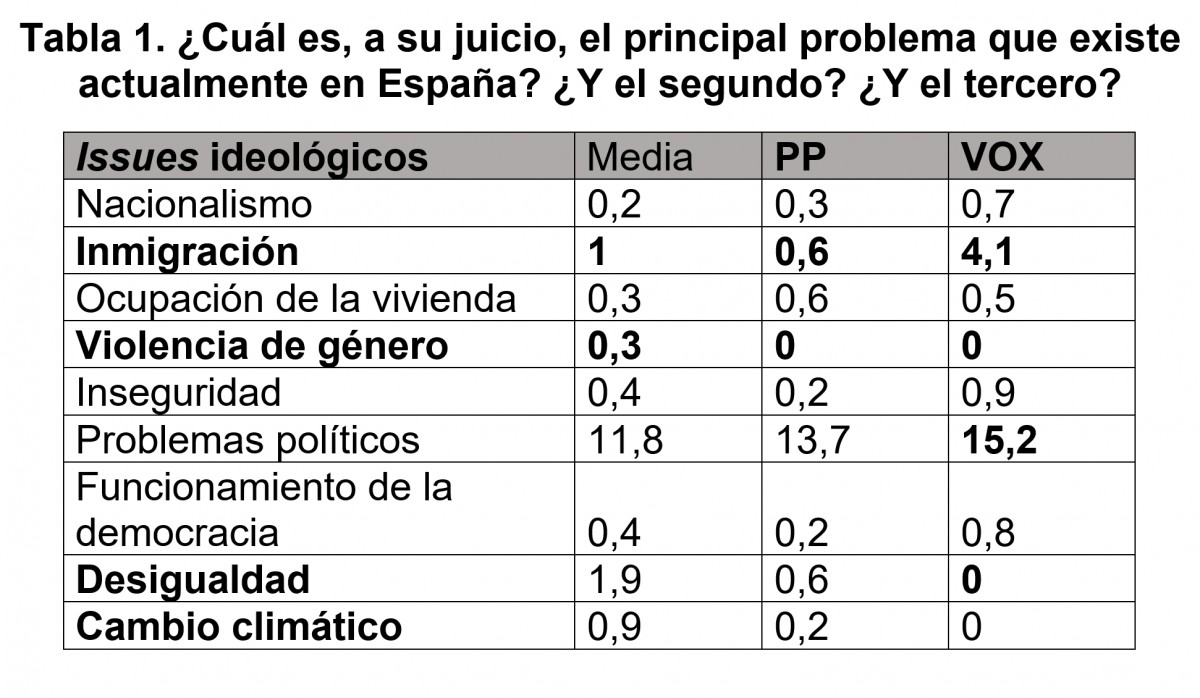 Tabla 1. ¿Cuál es, a su juicio, el principal problema que existe actualmente en España? ¿Y el segundo? ¿Y el tercero?

| Issues ideológicos | Media | PP | VOX |
|---|---|---|---|
| Nacionalismo | 0,2 | 0,3 | 0,7 |
| Inmigración | 1 | 0,6 | 4,1 |
| Ocupación de la vivienda | 0,3 | 0,6 | 0,5 |
| Violencia de género | 0,3 | 0 | 0 |
| Inseguridad | 0,4 | 0,2 | 0,9 |
| Problemas políticos | 11,8 | 13,7 | 15,2 |
| Funcionamiento de la democracia | 0,4 | 0,2 | 0,8 |
| Desigualdad | 1,9 | 0,6 | 0 |
| Cambio climático | 0,9 | 0,2 | 0 |